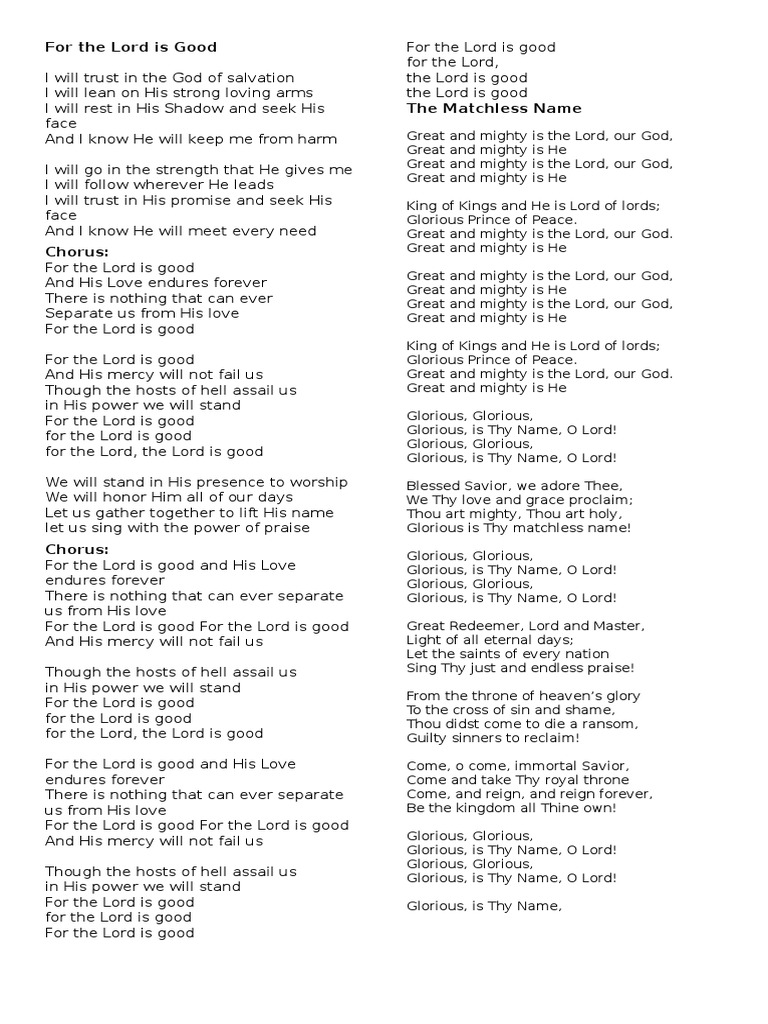 For the Lord is Good

I will trust in the God of salvation
I will lean on His strong loving arms
I will rest in His Shadow and seek His face
And I know He will keep me from harm

I will go in the strength that He gives me
I will follow wherever He leads
I will trust in His promise and seek His face
And I know He will meet every need

Chorus:
For the Lord is good
And His Love endures forever
There is nothing that can ever
Separate us from His love
For the Lord is good

For the Lord is good
And His mercy will not fail us
Though the hosts of hell assail us
in His power we will stand
For the Lord is good
for the Lord is good
for the Lord, the Lord is good

We will stand in His presence to worship
We will honor Him all of our days
Let us gather together to lift His name
let us sing with the power of praise

Chorus:
For the Lord is good and His Love endures forever
There is nothing that can ever separate us from His love
For the Lord is good For the Lord is good
And His mercy will not fail us

Though the hosts of hell assail us
in His power we will stand
For the Lord is good
for the Lord is good
for the Lord, the Lord is good

For the Lord is good and His Love endures forever
There is nothing that can ever separate us from His love
For the Lord is good For the Lord is good
And His mercy will not fail us

Though the hosts of hell assail us
in His power we will stand
For the Lord is good
for the Lord is good
For the Lord is good

For the Lord is good
for the Lord,
the Lord is good
the Lord is good

The Matchless Name

Great and mighty is the Lord, our God,
Great and mighty is He
Great and mighty is the Lord, our God,
Great and mighty is He

King of Kings and He is Lord of lords;
Glorious Prince of Peace.
Great and mighty is the Lord, our God.
Great and mighty is He

Great and mighty is the Lord, our God,
Great and mighty is He
Great and mighty is the Lord, our God,
Great and mighty is He

King of Kings and He is Lord of lords;
Glorious Prince of Peace.
Great and mighty is the Lord, our God.
Great and mighty is He

Glorious, Glorious,
Glorious, is Thy Name, O Lord!
Glorious, Glorious,
Glorious, is Thy Name, O Lord!

Blessed Savior, we adore Thee,
We Thy love and grace proclaim;
Thou art mighty, Thou art holy,
Glorious is Thy matchless name!

Glorious, Glorious,
Glorious, is Thy Name, O Lord!
Glorious, Glorious,
Glorious, is Thy Name, O Lord!

Great Redeemer, Lord and Master,
Light of all eternal days;
Let the saints of every nation
Sing Thy just and endless praise!

From the throne of heaven's glory
To the cross of sin and shame,
Thou didst come to die a ransom,
Guilty sinners to reclaim!

Come, o come, immortal Savior,
Come and take Thy royal throne
Come, and reign, and reign forever,
Be the kingdom all Thine own!

Glorious, Glorious,
Glorious, is Thy Name, O Lord!
Glorious, Glorious,
Glorious, is Thy Name, O Lord!

Glorious, is Thy Name,